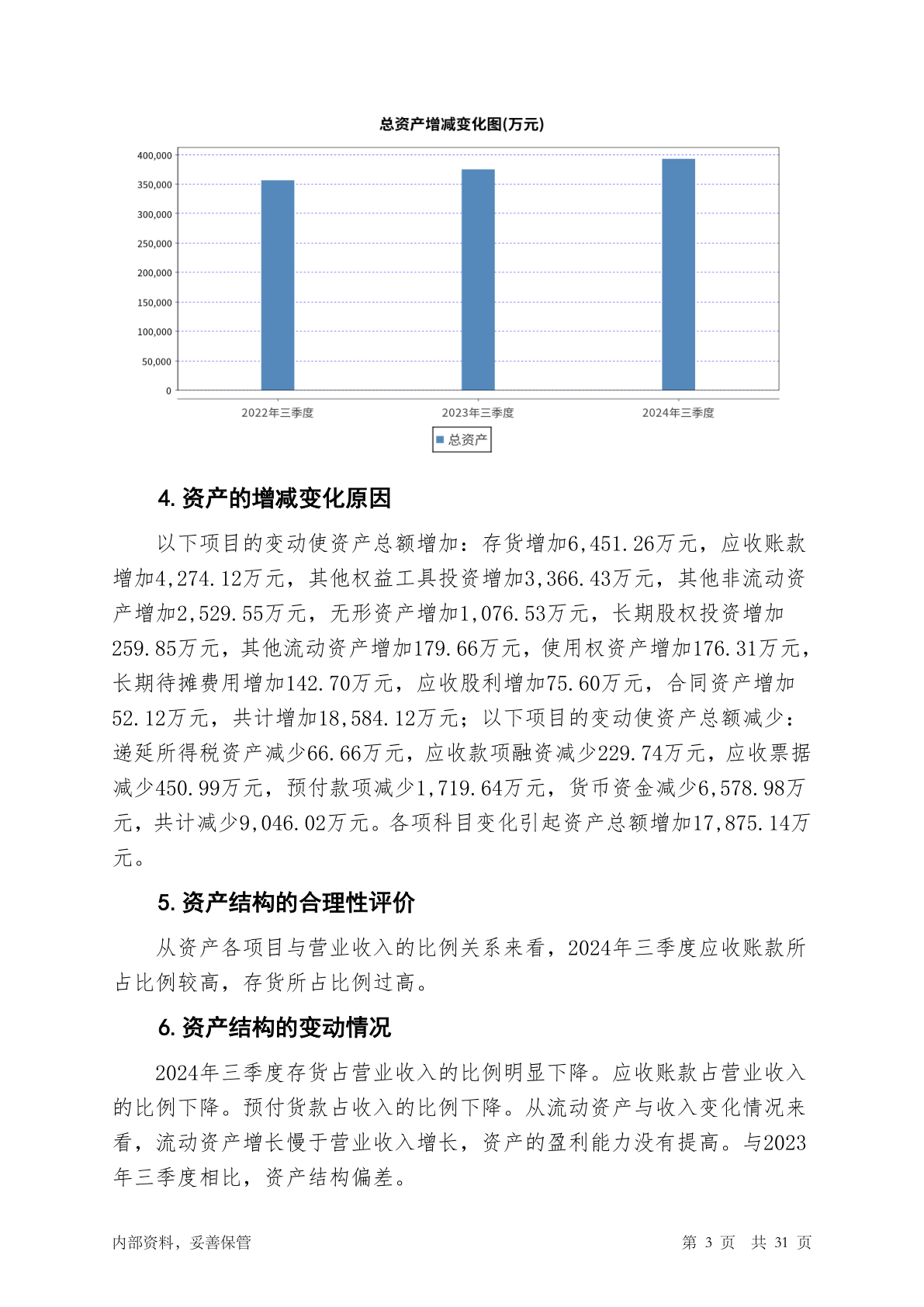 总资产增减变化图(万元)

400,000
350,000
300,000
250,000
200,000
150,000
100,000
50,000
0

2022年三季度
2023年三季度
2024年三季度

总资产

4. 资产的增减变化原因

以下项目的变动使资产总额增加：存货增加6,451.26万元，应收账款增加4,274.12万元，其他权益工具投资增加3,366.43万元，其他非流动资产增加2,529.55万元，无形资产增加1,076.53万元，长期股权投资增加259.85万元，其他流动资产增加179.66万元，使用权资产增加176.31万元，长期待摊费用增加142.70万元，应收股利增加75.60万元，合同资产增加52.12万元，共计增加18,584.12万元；以下项目的变动使资产总额减少：递延所得税资产减少66.66万元，应收款项融资减少229.74万元，应收票据减少450.99万元，预付款项减少1,719.64万元，货币资金减少6,578.98万元，共计减少9,046.02万元。各项科目变化引起资产总额增加17,875.14万元。

5. 资产结构的合理性评价

从资产各项目与营业收入的比例关系来看，2024年三季度应收账款所占比例较高，存货所占比例过高。

6. 资产结构的变动情况

2024年三季度存货占营业收入的比例明显下降。应收账款占营业收入的比例下降。预付货款占收入的比例下降。从流动资产与收入变化情况来看，流动资产增长慢于营业收入增长，资产的盈利能力没有提高。与2023年三季度相比，资产结构偏差。

内部资料，妥善保管

第 3 页 共 31 页